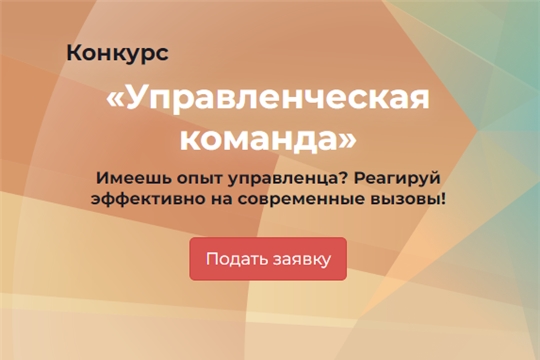 Конкурс

«Управленческая команда»

Имеешь опыт управленца? Реагируй эффективно на современные вызовы!

Подать заявку